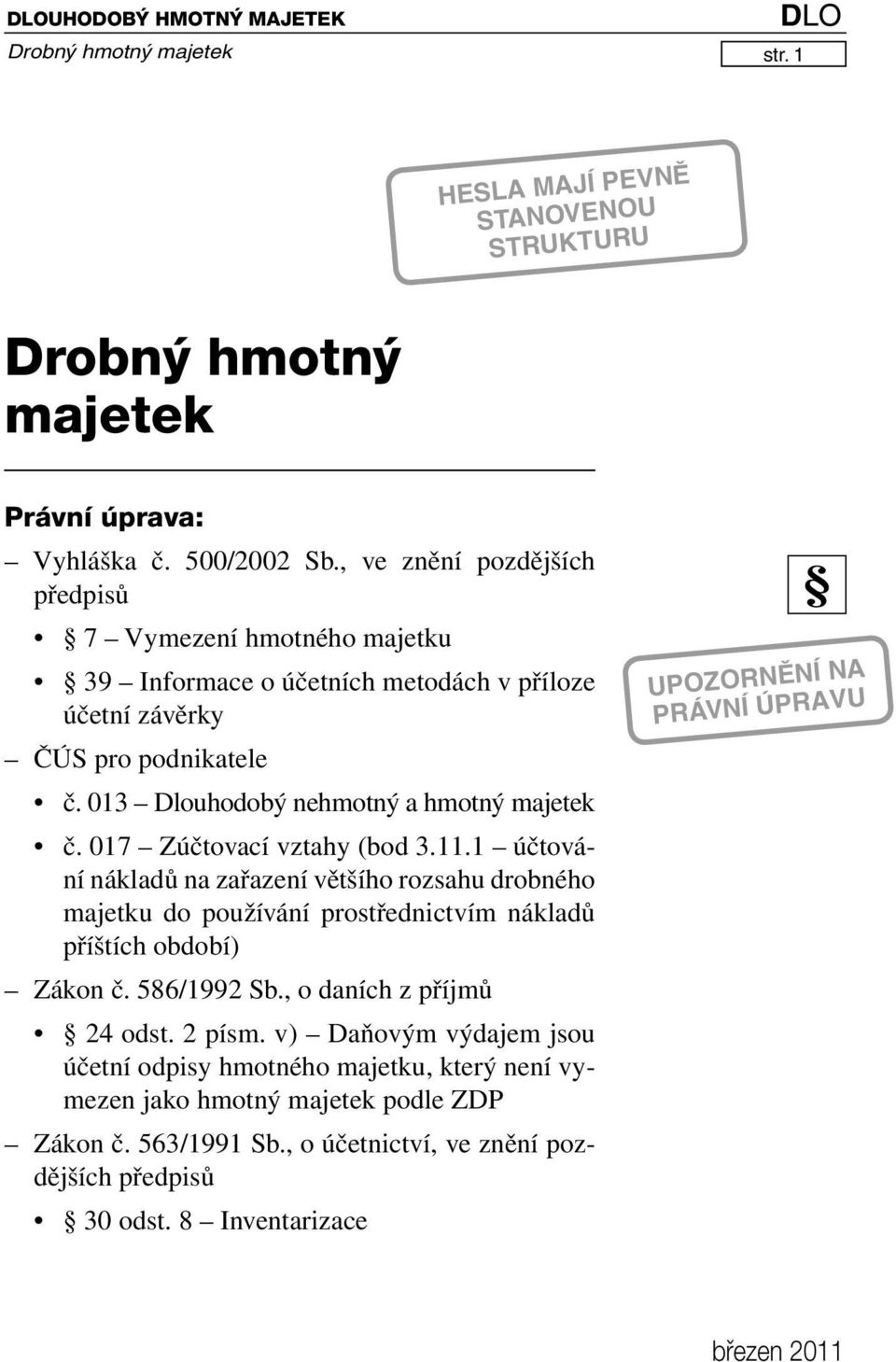 DLOUHODOBÝ HMOTNÝ MAJETEK

DLO

Drobný hmotný majetek

str. 1

HESLA MAJÍ PEVNĚ STANOVENOU STRUKTURU

Drobný hmotný majetek

Právní úprava:

– Vyhláška č. 500/2002 Sb., ve znění pozdějších předpisů

• § 7 – Vymezení hmotného majetku

• § 39 – Informace o účetních metodách v příloze účetní závěrky

– ČÚS pro podnikatele

• č. 013 – Dlouhodobý nehmotný a hmotný majetek

• č. 017 – Zúčtovací vztahy (bod 3.11.1 – účtování nákladů na zařazení většího rozsahu drobného majetku do používání prostřednictvím nákladů příštích období)

– Zákon č. 586/1992 Sb., o daních z příjmů

• § 24 odst. 2 písm. v) – Daňovým výdajem jsou účetní odpisy hmotného majetku, který není vymezen jako hmotný majetek podle ZDP

– Zákon č. 563/1991 Sb., o účetnictví, ve znění pozdějších předpisů

• § 30 odst. 8 – Inventarizace

§

UPOZORNĚNÍ NA PRÁVNÍ ÚPRAVU

březen 2011